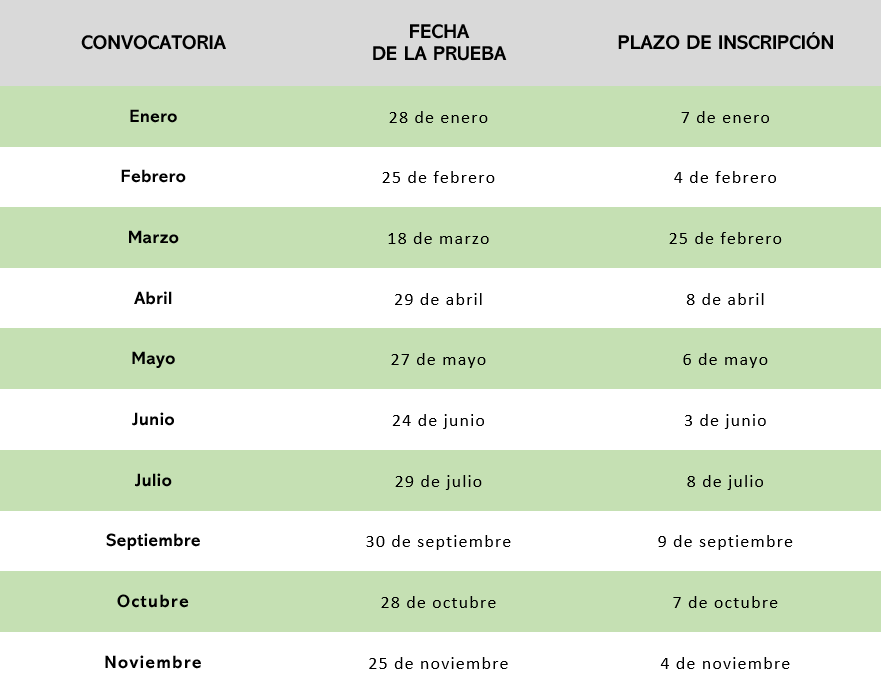 | CONVOCATORIA | FECHA DE LA PRUEBA | PLAZO DE INSCRIPCIÓN |
|---|---|---|
| Enero | 28 de enero | 7 de enero |
| Febrero | 25 de febrero | 4 de febrero |
| Marzo | 18 de marzo | 25 de febrero |
| Abril | 29 de abril | 8 de abril |
| Mayo | 27 de mayo | 6 de mayo |
| Junio | 24 de junio | 3 de junio |
| Julio | 29 de julio | 8 de julio |
| Septiembre | 30 de septiembre | 9 de septiembre |
| Octubre | 28 de octubre | 7 de octubre |
| Noviembre | 25 de noviembre | 4 de noviembre |